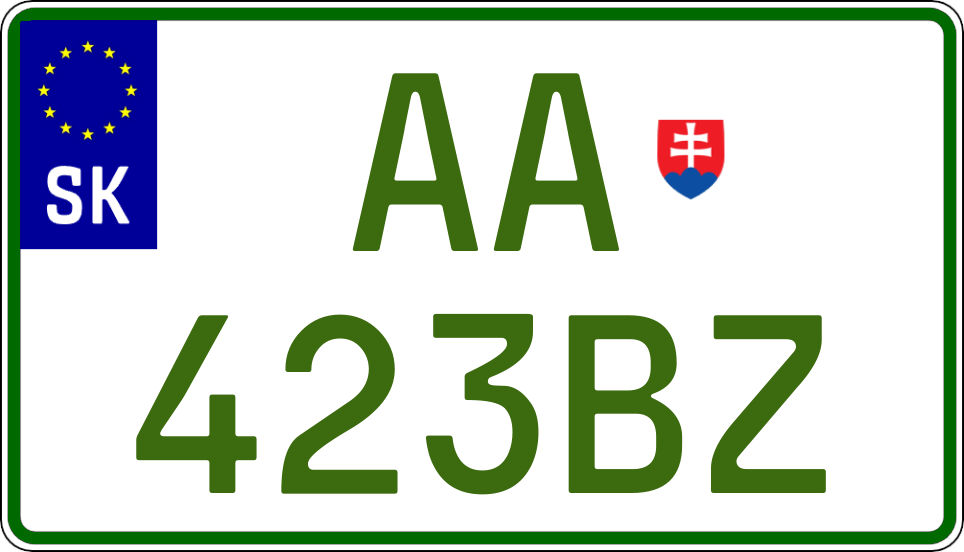 SK
AA
423BZ